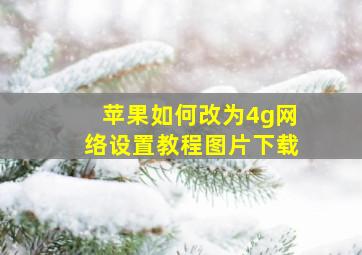 苹果如何改为4g网络设置教程图片下载